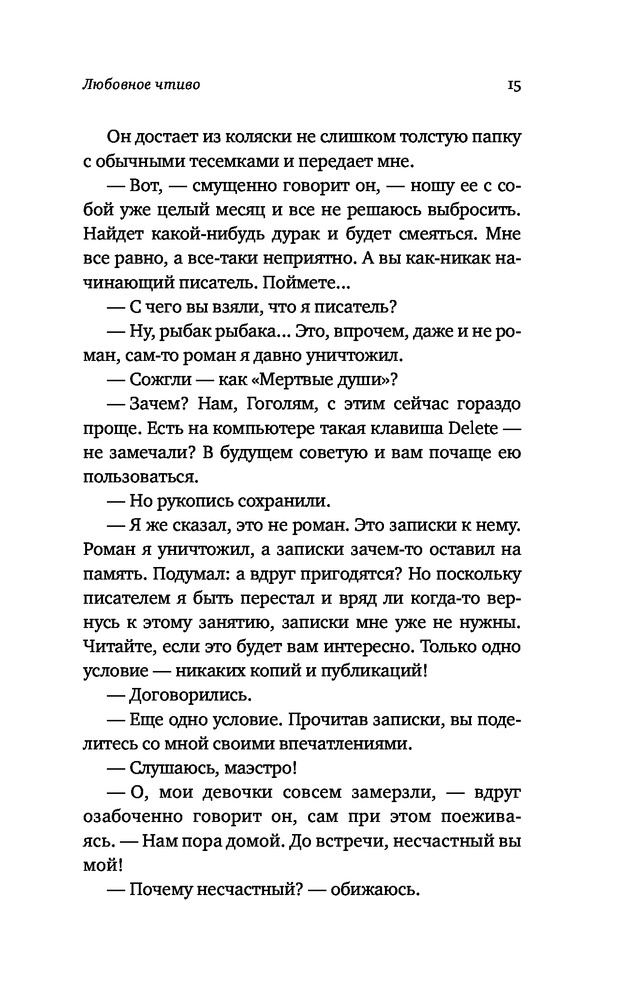 Любовное чтиво

15

Он достает из коляски не слишком толстую папку с обычными тесемками и передает мне.

— Вот, — смущенно говорит он, — ношу ее с собой уже целый месяц и все не решаюсь выбросить. Найдет какой-нибудь дурак и будет смеяться. Мне все равно, а все-таки неприятно. А вы как-никак начинающий писатель. Поймете...

— С чего вы взяли, что я писатель?

— Ну, рыбак рыбака... Это, впрочем, даже и не роман, сам-то роман я давно уничтожил.

— Сожгли — как «Мертвые души»?

— Зачем? Нам, Гоголям, с этим сейчас гораздо проще. Есть на компьютере такая клавиша Delete — не замечали? В будущем советую и вам почаще ею пользоваться.

— Но рукопись сохранили.

— Я же сказал, это не роман. Это записки к нему. Роман я уничтожил, а записки зачем-то оставил на память. Подумал: а вдруг пригодятся? Но поскольку писателем я быть перестал и вряд ли когда-то вернусь к этому занятию, записки мне уже не нужны. Читайте, если это будет вам интересно. Только одно условие — никаких копий и публикаций!

— Договорились.

— Еще одно условие. Прочитав записки, вы поделитесь со мной своими впечатлениями.

— Слушаюсь, маэстро!

— О, мои девочки совсем замерзли, — вдруг озабоченно говорит он, сам при этом поеживаясь. — Нам пора домой. До встречи, несчастный вы мой!

— Почему несчастный? — обижаюсь.